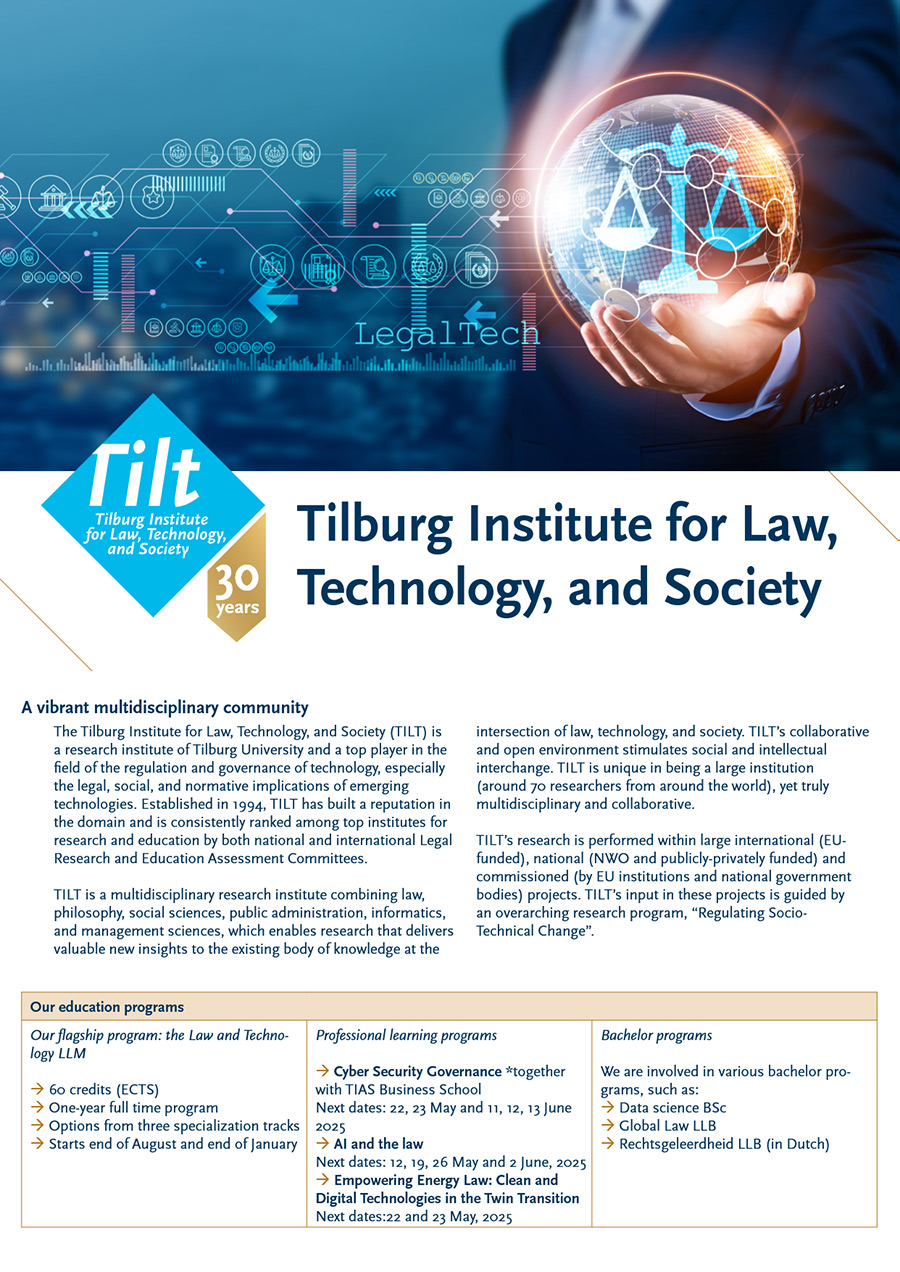 LegalTech

Tilt
Tilburg Institute for Law, Technology, and Society
30 years

Tilburg Institute for Law, Technology, and Society

A vibrant multidisciplinary community

The Tilburg Institute for Law, Technology, and Society (TILT) is a research institute of Tilburg University and a top player in the field of the regulation and governance of technology, especially the legal, social, and normative implications of emerging technologies. Established in 1994, TILT has built a reputation in the domain and is consistently ranked among top institutes for research and education by both national and international Legal Research and Education Assessment Committees.

TILT is a multidisciplinary research institute combining law, philosophy, social sciences, public administration, informatics, and management sciences, which enables research that delivers valuable new insights to the existing body of knowledge at the intersection of law, technology, and society. TILT's collaborative and open environment stimulates social and intellectual interchange. TILT is unique in being a large institution (around 70 researchers from around the world), yet truly multidisciplinary and collaborative.

TILT's research is performed within large international (EU-funded), national (NWO and publicly-privately funded) and commissioned (by EU institutions and national government bodies) projects. TILT's input in these projects is guided by an overarching research program, "Regulating Socio-Technical Change".

| Our education programs | | |
|---|---|---|
| Our flagship program: the Law and Technology LLM<br><br>→ 60 credits (ECTS)<br>→ One-year full time program<br>→ Options from three specialization tracks<br>→ Starts end of August and end of January | Professional learning programs<br><br>→ Cyber Security Governance *together with TIAS Business School<br>Next dates: 22, 23 May and 11, 12, 13 June 2025<br>→ AI and the law<br>Next dates: 12, 19, 26 May and 2 June, 2025<br>→ Empowering Energy Law: Clean and Digital Technologies in the Twin Transition<br>Next dates:22 and 23 May, 2025 | Bachelor programs<br><br>We are involved in various bachelor programs, such as:<br>→ Data science BSc<br>→ Global Law LLB<br>→ Rechtsgeleerdheid LLB (in Dutch) |